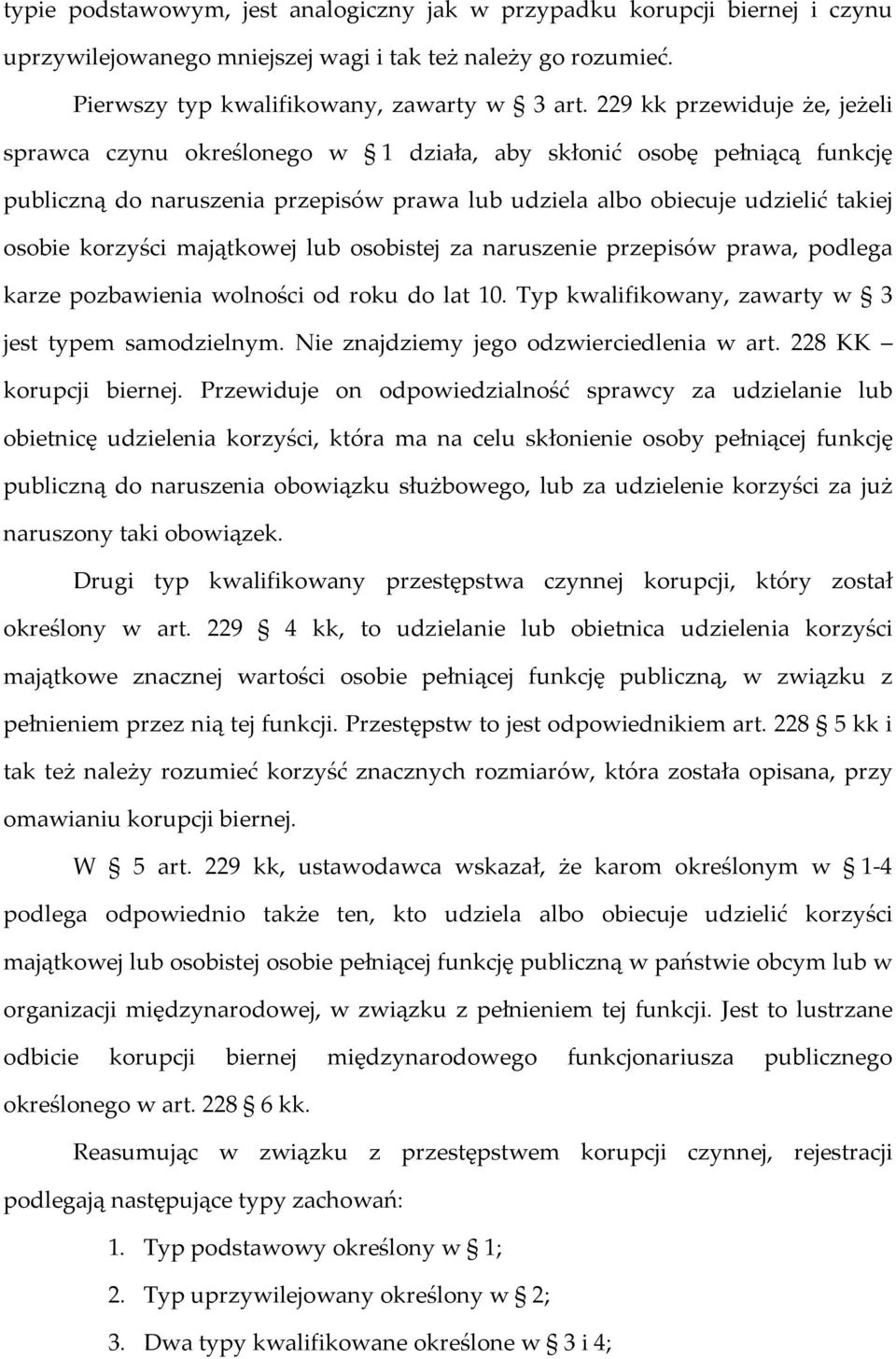 typie podstawowym, jest analogiczny jak w przypadku korupcji biernej i czynu uprzywilejowanego mniejszej wagi i tak też należy go rozumieć.

Pierwszy typ kwalifikowany, zawarty w § 3 art. 229 kk przewiduje że, jeżeli sprawca czynu określonego w § 1 działa, aby skłonić osobę pełniącą funkcję publiczną do naruszenia przepisów prawa lub udziela albo obiecuje udzielić takiej osobie korzyści majątkowej lub osobistej za naruszenie przepisów prawa, podlega karze pozbawienia wolności od roku do lat 10. Typ kwalifikowany, zawarty w § 3 jest typem samodzielnym. Nie znajdziemy jego odzwierciedlenia w art. 228 KK – korupcji biernej. Przewiduje on odpowiedzialność sprawcy za udzielanie lub obietnicę udzielenia korzyści, która ma na celu skłonienie osoby pełniącej funkcję publiczną do naruszenia obowiązku służbowego, lub za udzielenie korzyści za już naruszony taki obowiązek.

Drugi typ kwalifikowany przestępstwa czynnej korupcji, który został określony w art. 229 § 4 kk, to udzielanie lub obietnica udzielenia korzyści majątkowe znacznej wartości osobie pełniącej funkcję publiczną, w związku z pełnieniem przez nią tej funkcji. Przestępstw to jest odpowiednikiem art. 228 § 5 kk i tak też należy rozumieć korzyść znacznych rozmiarów, która została opisana, przy omawianiu korupcji biernej.

W § 5 art. 229 kk, ustawodawca wskazał, że karom określonym w § 1-4 podlega odpowiednio także ten, kto udziela albo obiecuje udzielić korzyści majątkowej lub osobistej osobie pełniącej funkcję publiczną w państwie obcym lub w organizacji międzynarodowej, w związku z pełnieniem tej funkcji. Jest to lustrzane odbicie korupcji biernej międzynarodowego funkcjonariusza publicznego określonego w art. 228 § 6 kk.

Reasumując w związku z przestępstwem korupcji czynnej, rejestracji podlegają następujące typy zachowań:

1. Typ podstawowy określony w § 1;
2. Typ uprzywilejowany określony w § 2;
3. Dwa typy kwalifikowane określone w § 3 i 4;